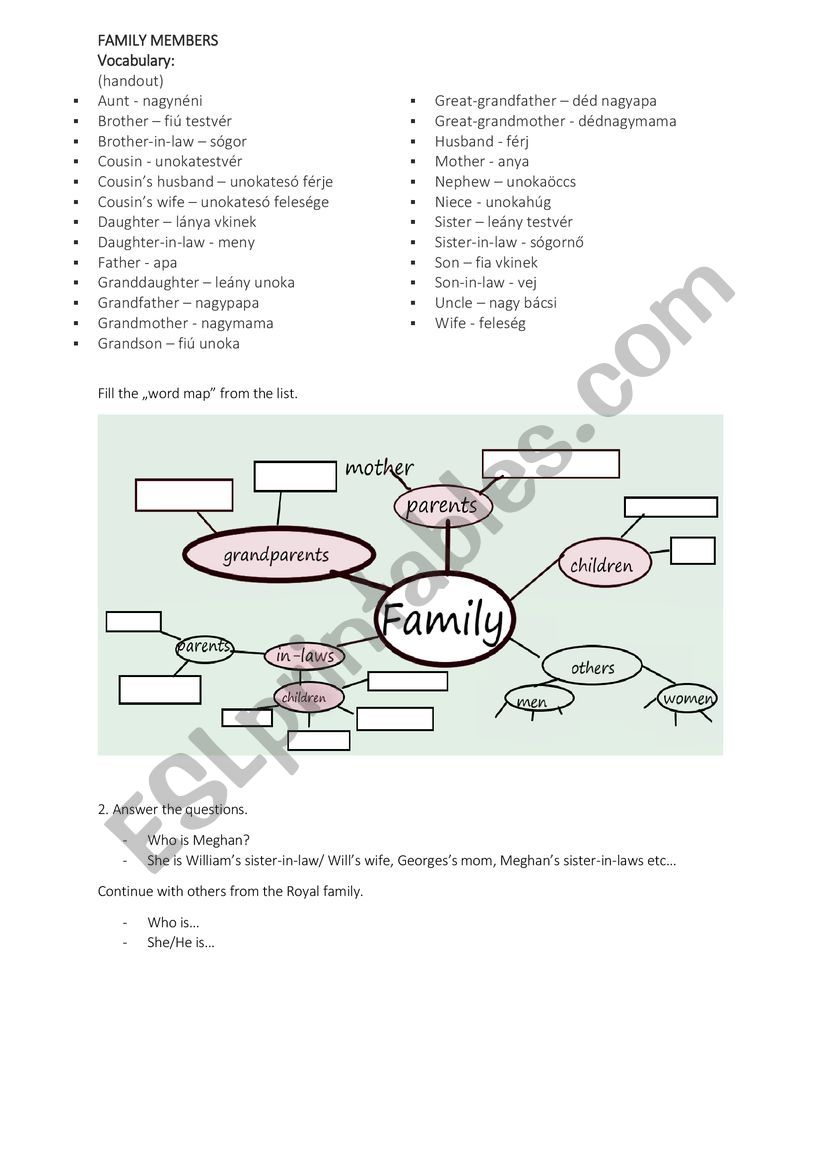 FAMILY MEMBERS
Vocabulary:
(handout)

- Aunt - nagynéni
- Brother – fiú testvér
- Brother-in-law – sógor
- Cousin - unokatestvér
- Cousin's husband – unokatesó férje
- Cousin's wife – unokatesó felesége
- Daughter – lánya vkinek
- Daughter-in-law - meny
- Father - apa
- Granddaughter – leány unoka
- Grandfather – nagypapa
- Grandmother - nagymama
- Grandson – fiú unoka

- Great-grandfather – déd nagyapa
- Great-grandmother - dédnagymama
- Husband - férj
- Mother - anya
- Nephew – unokaöccs
- Niece - unokahúg
- Sister – leány testvér
- Sister-in-law - sógornő
- Son – fia vkinek
- Son-in-law - vej
- Uncle – nagy bácsi
- Wife - feleség

Fill the „word map" from the list.

mother
parents
grandparents
children
Family
parents
in-laws
children
others
men
women

2. Answer the questions.

- Who is Meghan?
- She is William's sister-in-law/ Will's wife, Georges's mom, Meghan's sister-in-laws etc…

Continue with others from the Royal family.

- Who is…
- She/He is…

ESLprintables.com